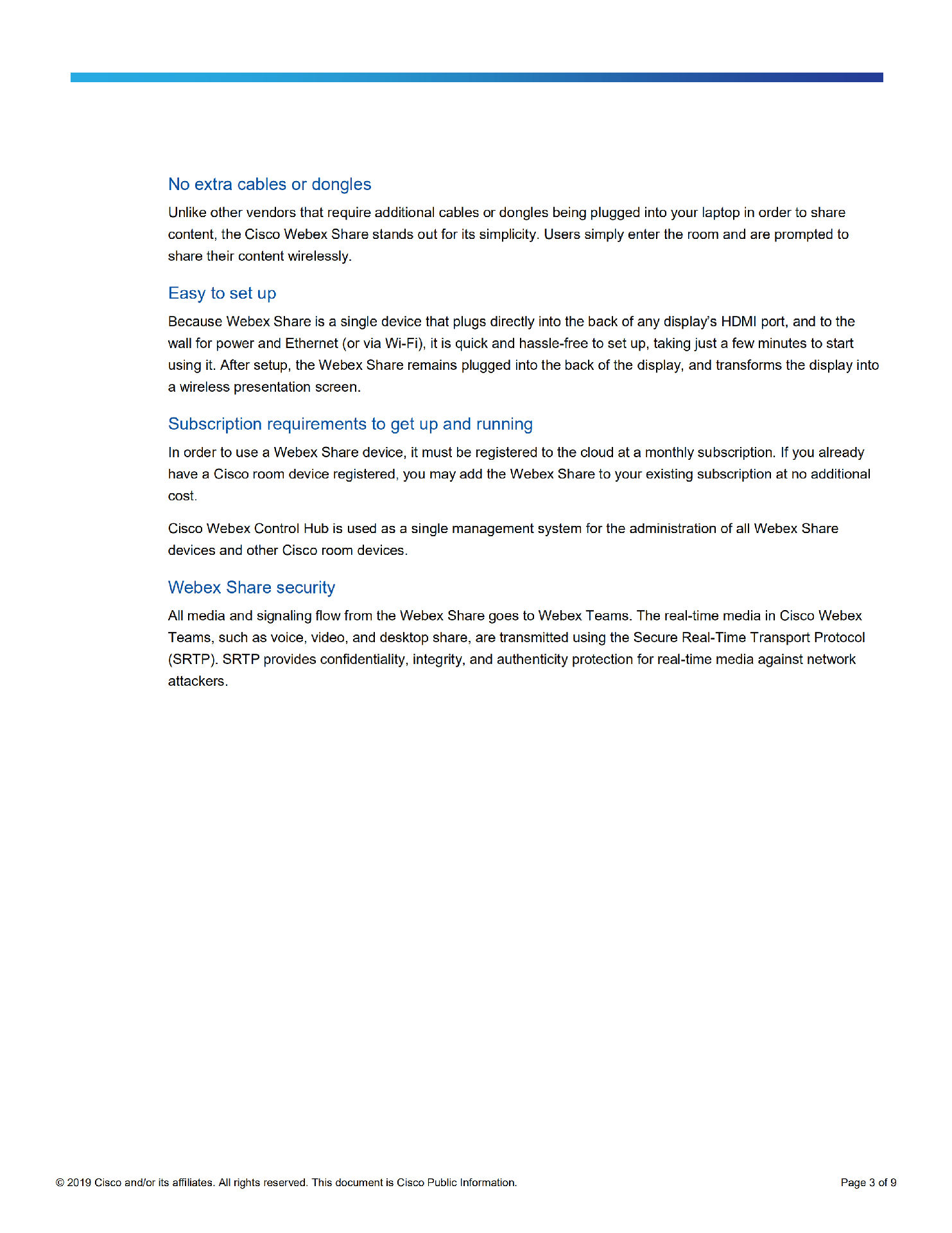 No extra cables or dongles

Unlike other vendors that require additional cables or dongles being plugged into your laptop in order to share content, the Cisco Webex Share stands out for its simplicity. Users simply enter the room and are prompted to share their content wirelessly.

Easy to set up

Because Webex Share is a single device that plugs directly into the back of any display's HDMI port, and to the wall for power and Ethernet (or via Wi-Fi), it is quick and hassle-free to set up, taking just a few minutes to start using it. After setup, the Webex Share remains plugged into the back of the display, and transforms the display into a wireless presentation screen.

Subscription requirements to get up and running

In order to use a Webex Share device, it must be registered to the cloud at a monthly subscription. If you already have a Cisco room device registered, you may add the Webex Share to your existing subscription at no additional cost.

Cisco Webex Control Hub is used as a single management system for the administration of all Webex Share devices and other Cisco room devices.

Webex Share security

All media and signaling flow from the Webex Share goes to Webex Teams. The real-time media in Cisco Webex Teams, such as voice, video, and desktop share, are transmitted using the Secure Real-Time Transport Protocol (SRTP). SRTP provides confidentiality, integrity, and authenticity protection for real-time media against network attackers.

© 2019 Cisco and/or its affiliates. All rights reserved. This document is Cisco Public Information.

Page 3 of 9